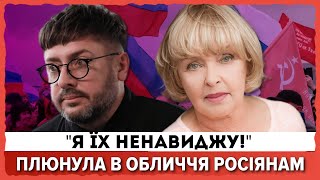 "Я ЇХ НЕНАВИДЖУ!"
ПЛЮНУЛА В ОБЛИЧЧЯ РОСІЯНАМ